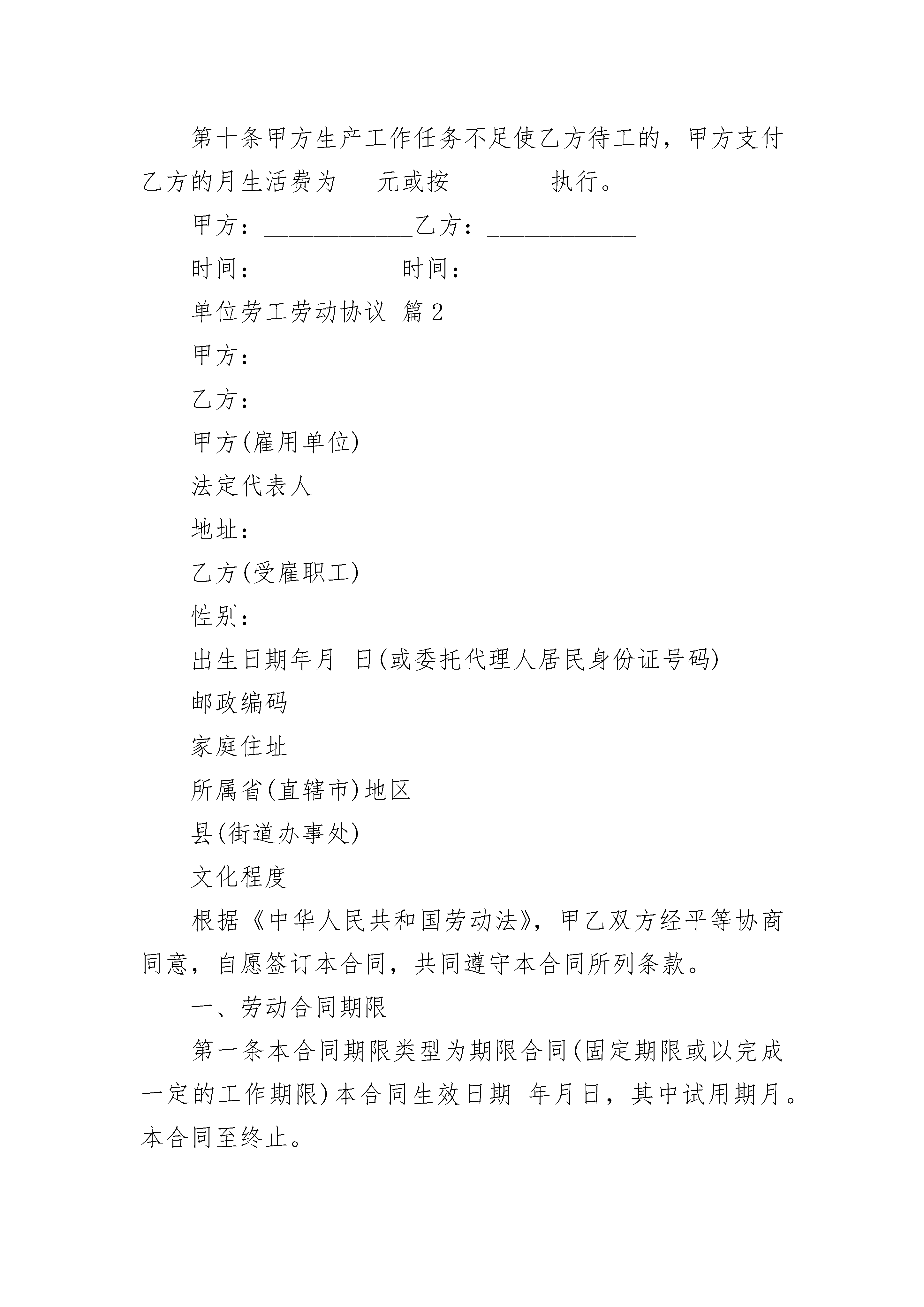 第十条甲方生产工作任务不足使乙方待工的，甲方支付乙方的月生活费为___元或按________执行。

甲方：____________乙方：____________

时间：__________ 时间：__________

单位劳工劳动协议 篇2

甲方：

乙方：

甲方(雇用单位)

法定代表人

地址：

乙方(受雇职工)

性别：

出生日期年月 日(或委托代理人居民身份证号码)

邮政编码

家庭住址

所属省(直辖市)地区

县(街道办事处)

文化程度

根据《中华人民共和国劳动法》，甲乙双方经平等协商同意，自愿签订本合同，共同遵守本合同所列条款。

一、劳动合同期限

第一条本合同期限类型为期限合同(固定期限或以完成一定的工作期限)本合同生效日期 年月日，其中试用期月。本合同至终止。